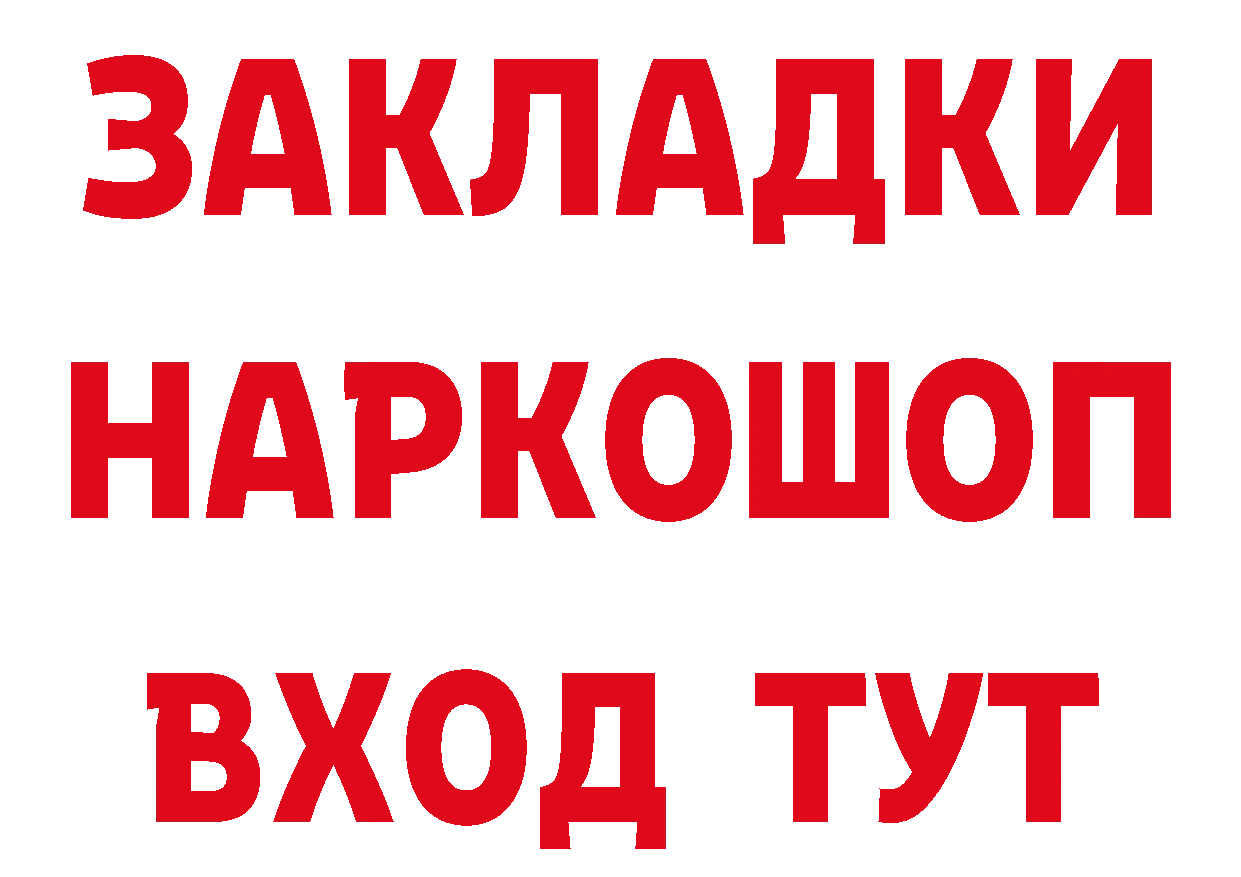 ЗАКЛАДКИ НАРКОШОП ВХОД ТУТ